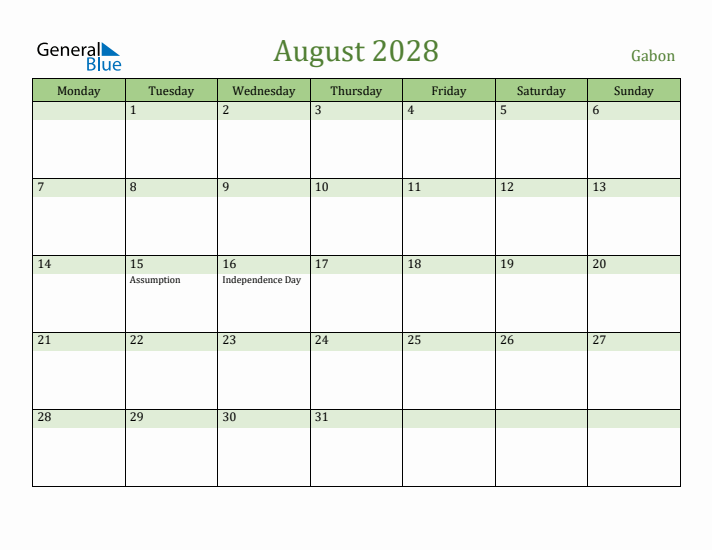 General Blue

August 2028

Gabon

| Monday | Tuesday | Wednesday | Thursday | Friday | Saturday | Sunday |
|---|---|---|---|---|---|---|
| | 1 | 2 | 3 | 4 | 5 | 6 |
| 7 | 8 | 9 | 10 | 11 | 12 | 13 |
| 14 | 15 Assumption | 16 Independence Day | 17 | 18 | 19 | 20 |
| 21 | 22 | 23 | 24 | 25 | 26 | 27 |
| 28 | 29 | 30 | 31 | | | |